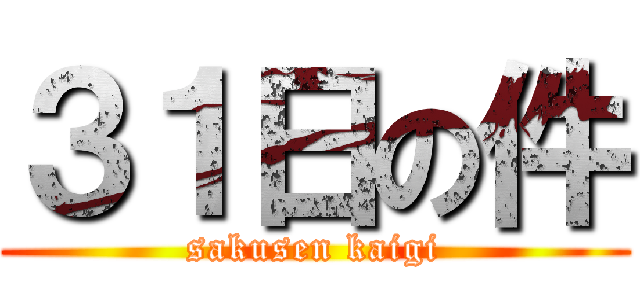 ３１日の件
sakusen kaigi